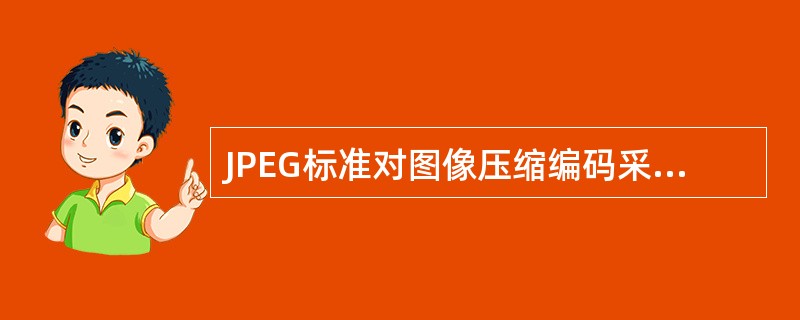 JPEG标准对图像压缩编码采...